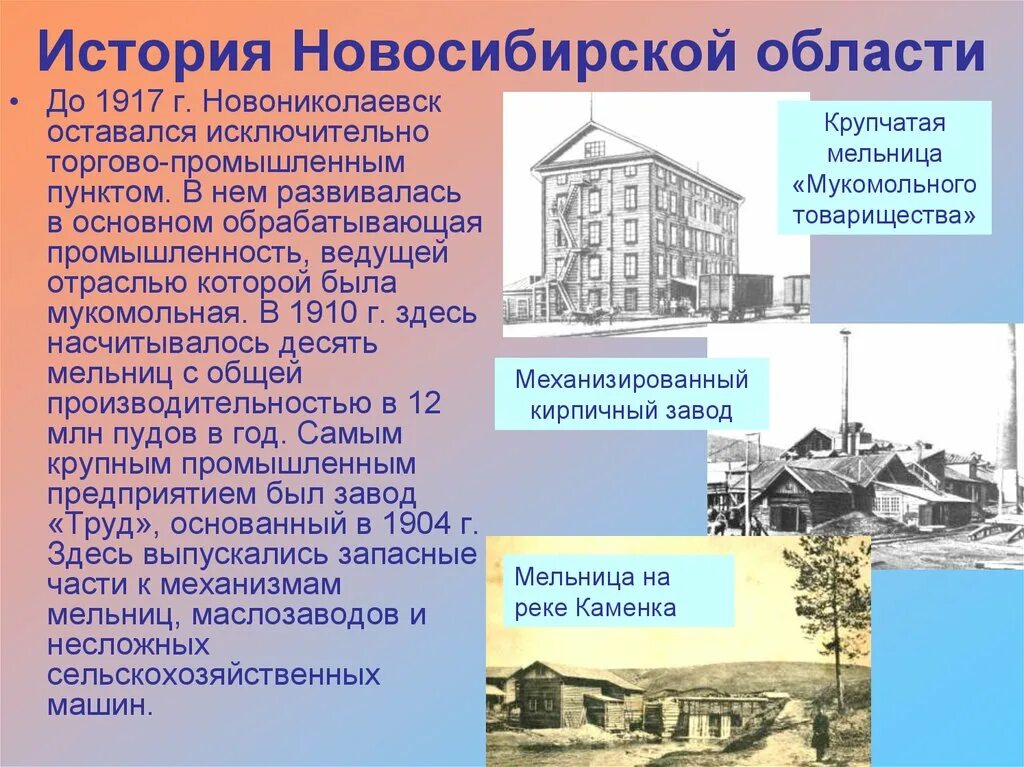 История Новосибирской области

• До 1917 г. Новониколаевск оставался исключительно торгово-промышленным пунктом. В нем развивалась в основном обрабатывающая промышленность, ведущей отраслью которой была мукомольная. В 1910 г. здесь насчитывалось десять мельниц с общей производительностью в 12 млн пудов в год. Самым крупным промышленным предприятием был завод «Труд», основанный в 1904 г. Здесь выпускались запасные части к механизмам мельниц, маслозаводов и несложных сельскохозяйственных машин.

Крупчатая мельница «Мукомольного товарищества»

Механизированный кирпичный завод

Мельница на реке Каменка